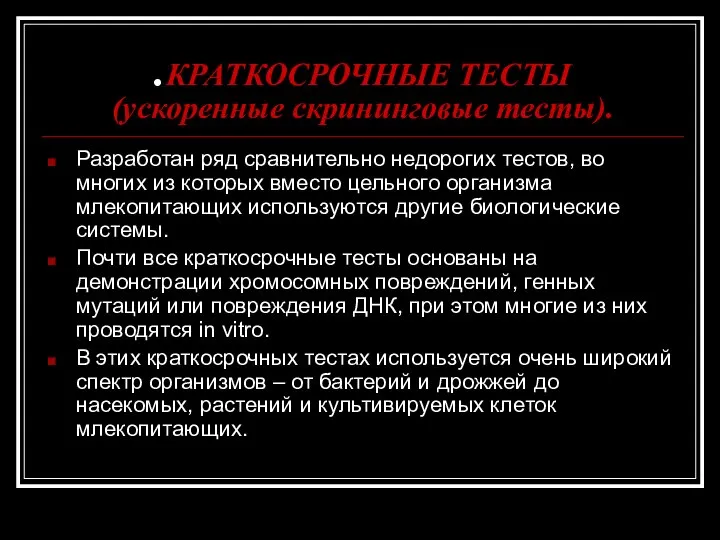 .КРАТКОСРОЧНЫЕ ТЕСТЫ (ускоренные скрининговые тесты).

Разработан ряд сравнительно недорогих тестов, во многих из которых вместо цельного организма млекопитающих используются другие биологические системы.

Почти все краткосрочные тесты основаны на демонстрации хромосомных повреждений, генных мутаций или повреждения ДНК, при этом многие из них проводятся in vitro.

В этих краткосрочных тестах используется очень широкий спектр организмов – от бактерий и дрожжей до насекомых, растений и культивируемых клеток млекопитающих.